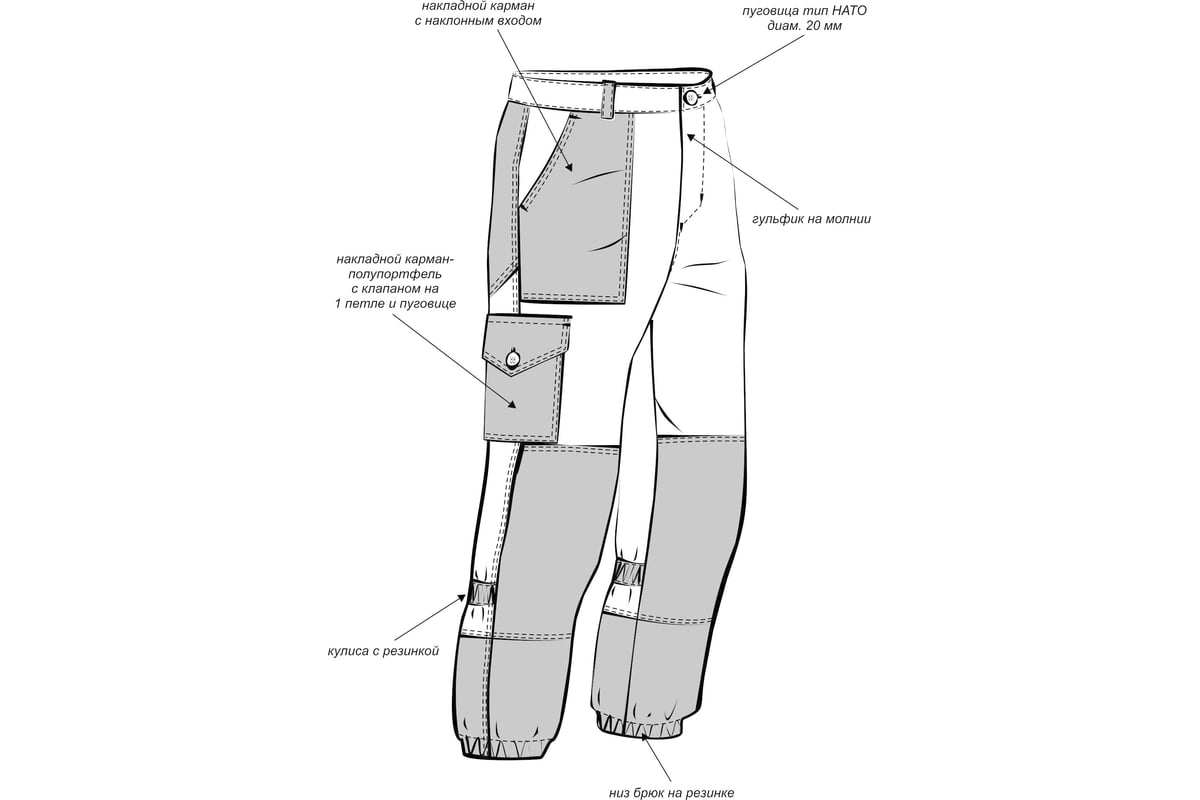 накладной карман с наклонным входом

пуговица тип НАТО диам. 20 мм

гульфик на молнии

накладной карман-полупортфель с клапаном на 1 петле и пуговице

кулиса с резинкой

низ брюк на резинке